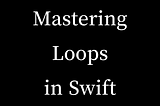 Mastering Loops in Swift